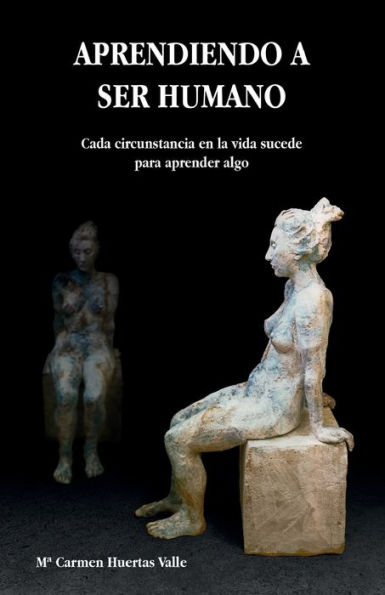 APRENDIENDO A SER HUMANO

Cada circunstancia en la vida sucede para aprender algo

Mª Carmen Huertas Valle